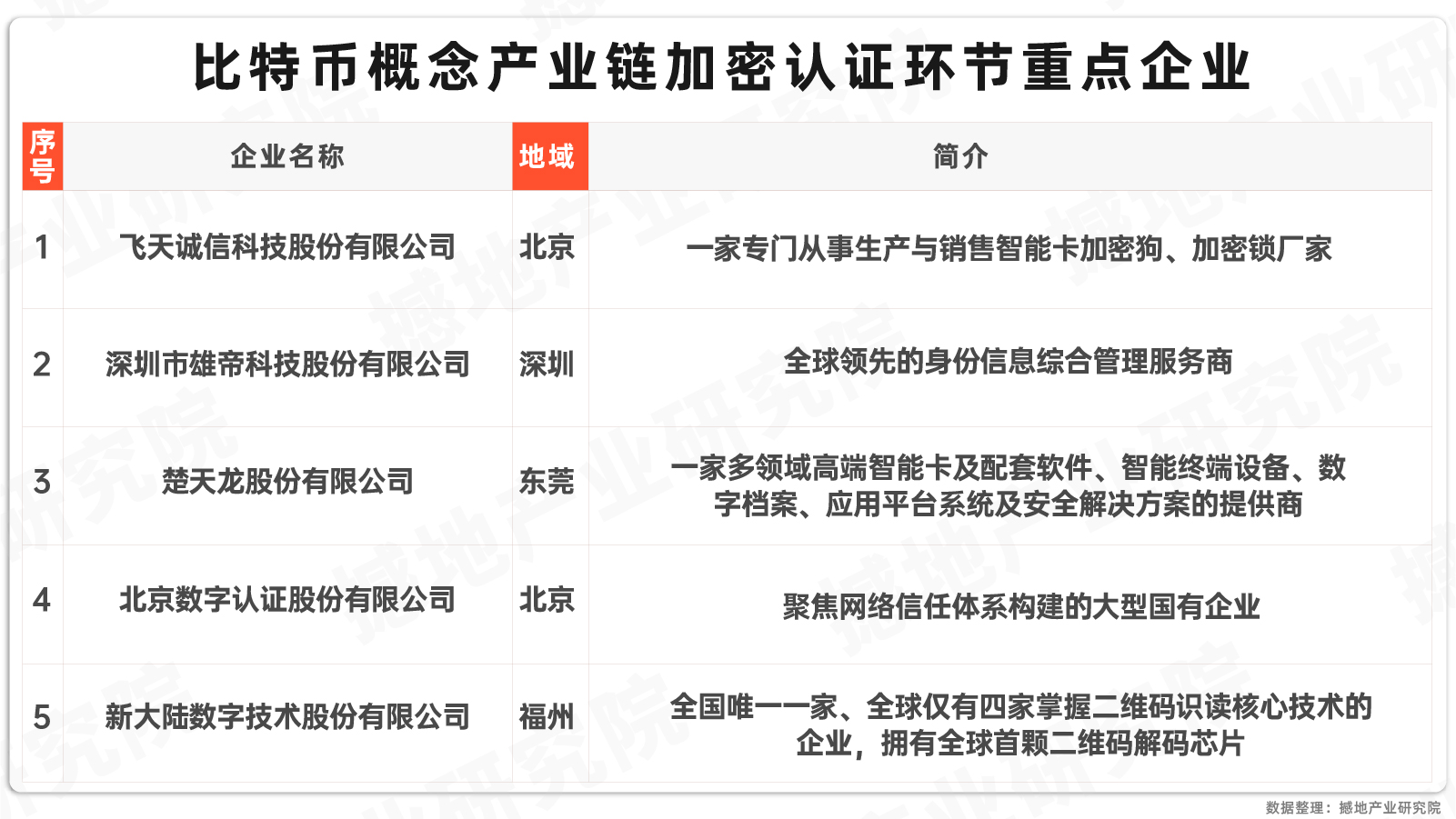 比特币概念产业链加密认证环节重点企业

| 序号 | 企业名称 | 地域 | 简介 |
|---|---|---|---|
| 1 | 飞天诚信科技股份有限公司 | 北京 | 一家专门从事生产与销售智能卡加密狗、加密锁厂家 |
| 2 | 深圳市雄帝科技股份有限公司 | 深圳 | 全球领先的身份信息综合管理服务商 |
| 3 | 楚天龙股份有限公司 | 东莞 | 一家多领域高端智能卡及配套软件、智能终端设备、数字档案、应用平台系统及安全解决方案的提供商 |
| 4 | 北京数字认证股份有限公司 | 北京 | 聚焦网络信任体系构建的大型国有企业 |
| 5 | 新大陆数字技术股份有限公司 | 福州 | 全国唯一一家、全球仅有四家掌握二维码识读核心技术的企业，拥有全球首颗二维码解码芯片 |

数据整理：撼地产业研究院